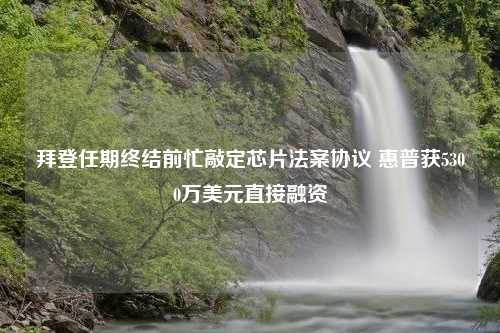 拜登任期终结前忙敲定芯片法案协议 惠普获5300万美元直接融资